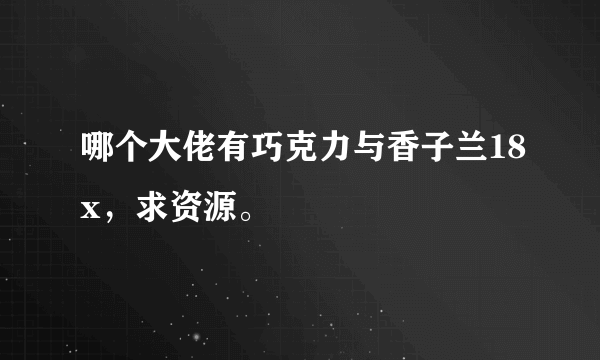 哪个大佬有巧克力与香子兰18x，求资源。